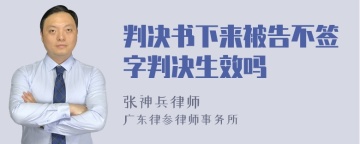 判决书下来被告不签字判决生效吗

张神兵律师
广东律参律师事务所